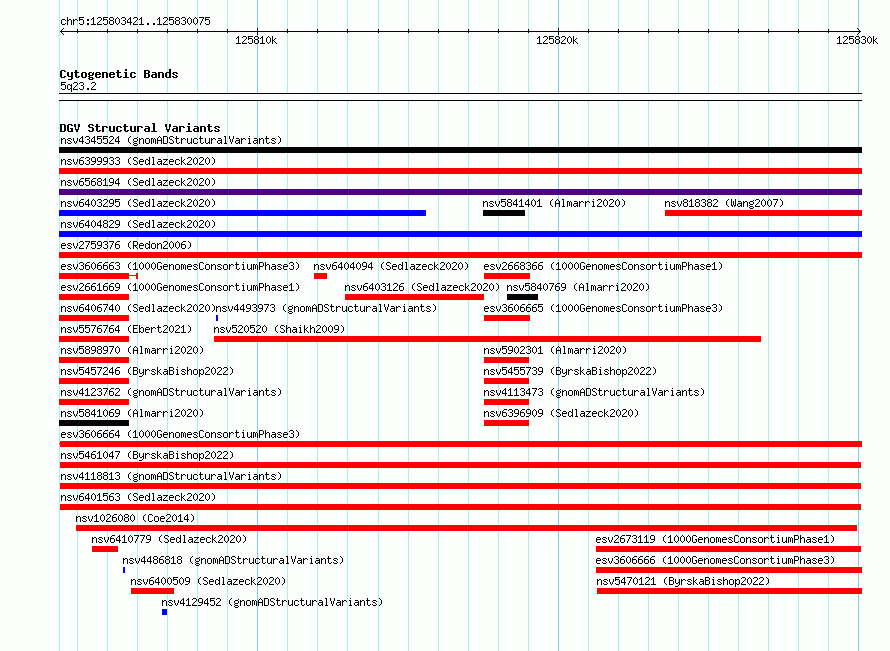 chr5:125803421..125830075

125810k
125820k
125830k

Cytogenetic Bands
5q23.2

DGV Structural Variants
nsv4345524 (gnomADStructuralVariants)
nsv6399933 (Sedlazeck2020)
nsv6568194 (Sedlazeck2020)
nsv6403295 (Sedlazeck2020)
nsv5841401 (Almarri2020)
nsv818382 (Wang2007)
nsv6404829 (Sedlazeck2020)
esv2759376 (Redon2006)
esv3606663 (1000GenomesConsortiumPhase3)
nsv6404094 (Sedlazeck2020)
esv2668366 (1000GenomesConsortiumPhase1)
esv2661669 (1000GenomesConsortiumPhase1)
nsv6403126 (Sedlazeck2020)
nsv5840769 (Almarri2020)
nsv6406740 (Sedlazeck2020)
nsv4493973 (gnomADStructuralVariants)
esv3606665 (1000GenomesConsortiumPhase3)
nsv5576764 (Ebert2021)
nsv520520 (Shaikh2009)
nsv5898970 (Almarri2020)
nsv5902301 (Almarri2020)
nsv5457246 (ByrskaBishop2022)
nsv5455739 (ByrskaBishop2022)
nsv4123762 (gnomADStructuralVariants)
nsv4113473 (gnomADStructuralVariants)
nsv5841069 (Almarri2020)
nsv6396909 (Sedlazeck2020)
esv3606664 (1000GenomesConsortiumPhase3)
nsv5461047 (ByrskaBishop2022)
nsv4118813 (gnomADStructuralVariants)
nsv6401563 (Sedlazeck2020)
nsv1026080 (Coe2014)
nsv6410779 (Sedlazeck2020)
esv2673119 (1000GenomesConsortiumPhase1)
nsv4486818 (gnomADStructuralVariants)
esv3606666 (1000GenomesConsortiumPhase3)
nsv6400509 (Sedlazeck2020)
nsv5470121 (ByrskaBishop2022)
nsv4129452 (gnomADStructuralVariants)